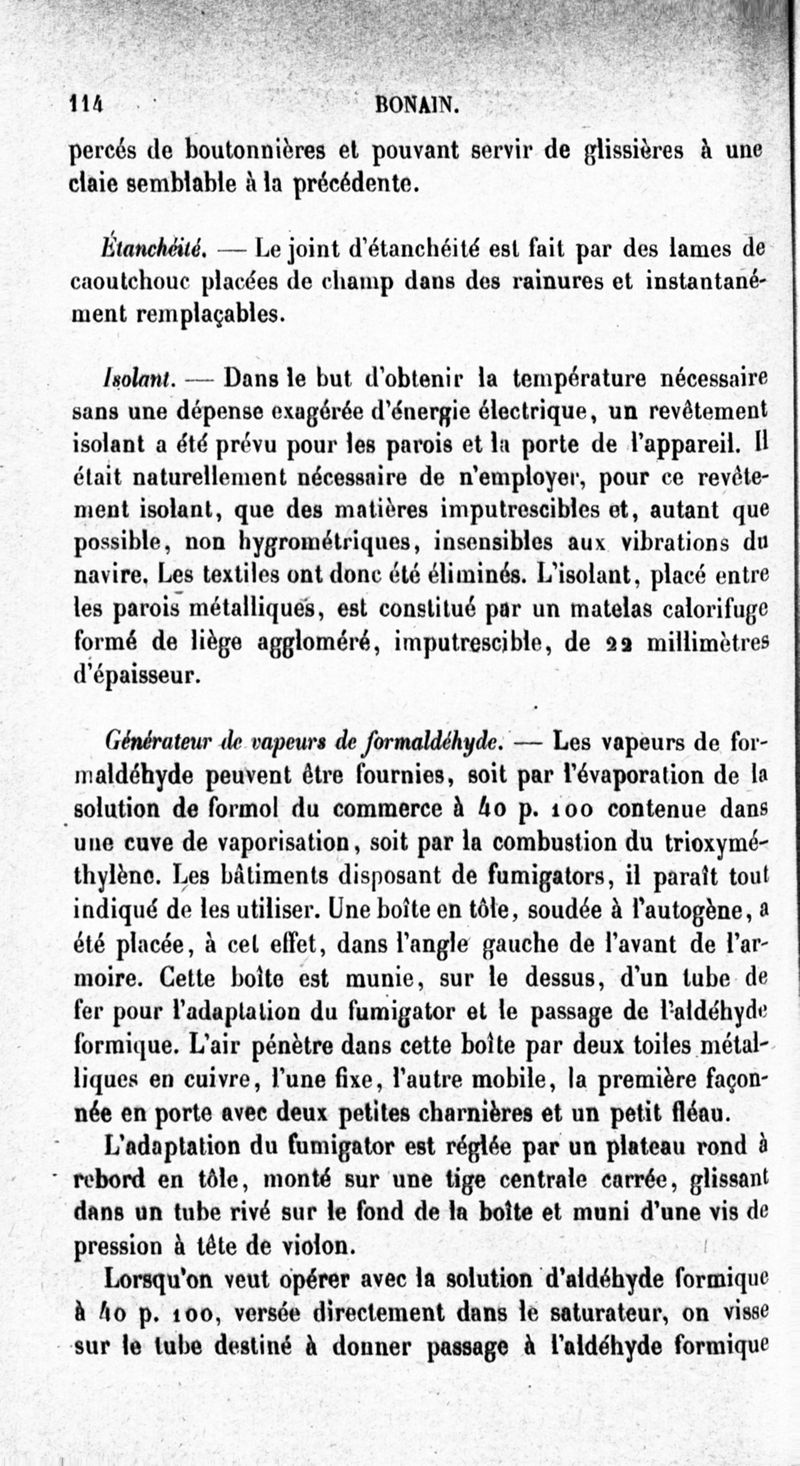 114 BONAIN.

percés de boutonnières et pouvant servir de glissières à une claie semblable à la précédente.

Étanchéité. — Le joint d'étanchéité est fait par des lames de caoutchouc placées de champ dans des rainures et instantanément remplaçables.

Isolant. — Dans le but d'obtenir la température nécessaire sans une dépense exagérée d'énergie électrique, un revêtement isolant a été prévu pour les parois et la porte de l'appareil. Il était naturellement nécessaire de n'employer, pour ce revêtement isolant, que des matières imputrescibles et, autant que possible, non hygrométriques, insensibles aux vibrations du navire. Les textiles ont donc été éliminés. L'isolant, placé entre les parois métalliques, est constitué par un matelas calorifuge formé de liège aggloméré, imputrescible, de 22 millimètres d'épaisseur.

Générateur de vapeurs de formaldéhyde. — Les vapeurs de formaldéhyde peuvent être fournies, soit par l'évaporation de la solution de formol du commerce à 40 p. 100 contenue dans une cuve de vaporisation, soit par la combustion du trioxyméthylène. Les bâtiments disposant de fumigators, il paraît tout indiqué de les utiliser. Une boîte en tôle, soudée à l'autogène, a été placée, à cet effet, dans l'angle gauche de l'avant de l'armoire. Cette boîte est munie, sur le dessus, d'un tube de fer pour l'adaptation du fumigator et le passage de l'aldéhyde formique. L'air pénètre dans cette boîte par deux toiles métalliques en cuivre, l'une fixe, l'autre mobile, la première façonnée en porte avec deux petites charnières et un petit fléau.

L'adaptation du fumigator est réglée par un plateau rond à rebord en tôle, monté sur une tige centrale carrée, glissant dans un tube rivé sur le fond de la boîte et muni d'une vis de pression à tête de violon.

Lorsqu'on veut opérer avec la solution d'aldéhyde formique à 40 p. 100, versée directement dans le saturateur, on visse sur le tube destiné à donner passage à l'aldéhyde formique